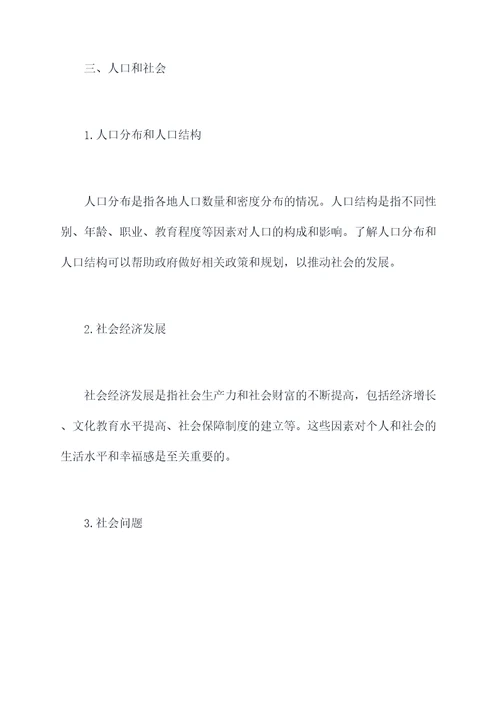 三、人口和社会

1. 人口分布和人口结构

人口分布是指各地人口数量和密度分布的情况。人口结构是指不同性别、年龄、职业、教育程度等因素对人口的构成和影响。了解人口分布和人口结构可以帮助政府做好相关政策和规划，以推动社会的发展。

2. 社会经济发展

社会经济发展是指社会生产力和社会财富的不断提高，包括经济增长、文化教育水平提高、社会保障制度的建立等。这些因素对个人和社会的生活水平和幸福感是至关重要的。

3. 社会问题